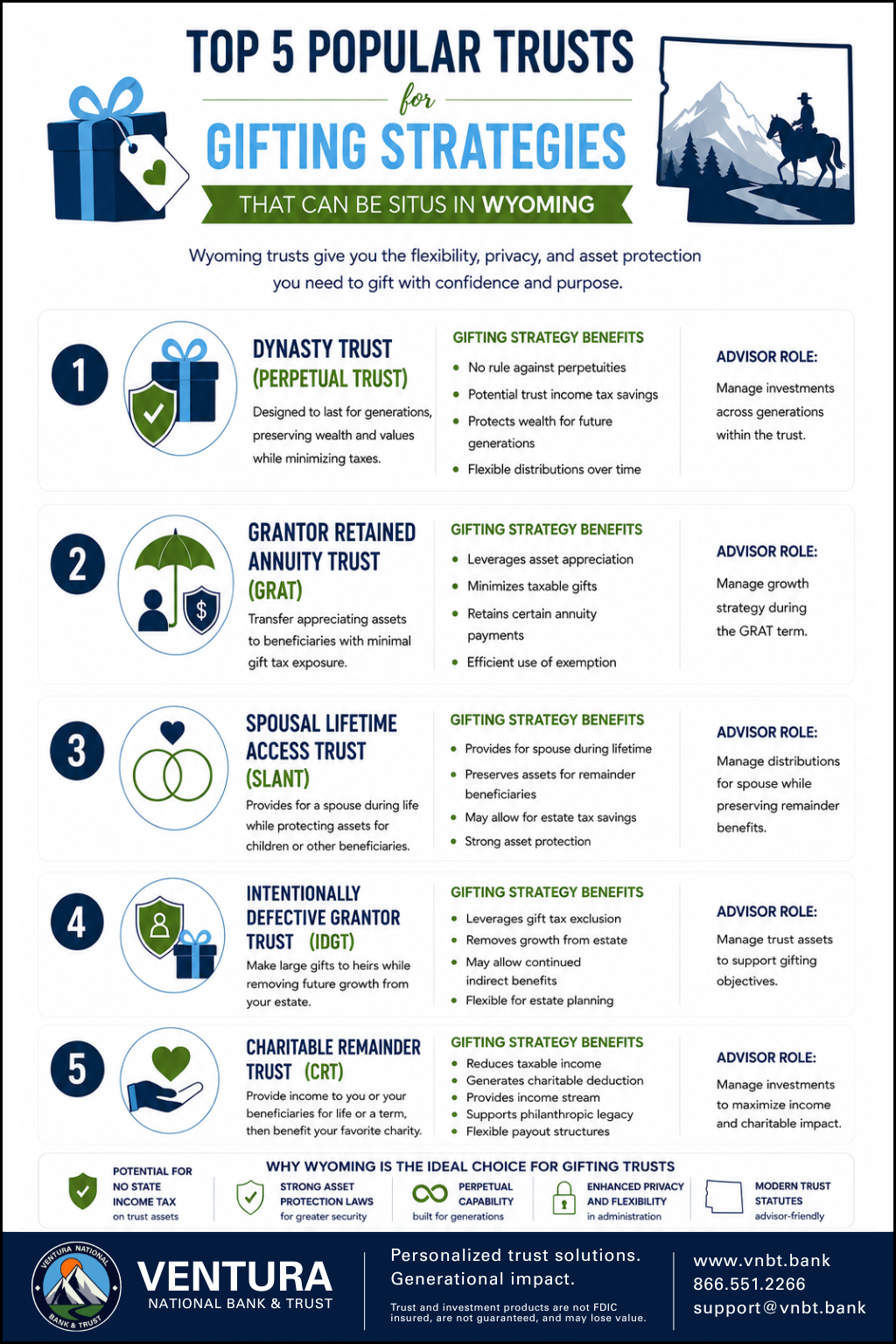 TOP 5 POPULAR TRUSTS
for
GIFTING STRATEGIES
THAT CAN BE SITUS IN WYOMING

Wyoming trusts give you the flexibility, privacy, and asset protection you need to gift with confidence and purpose.

1

DYNASTY TRUST (PERPETUAL TRUST)

Designed to last for generations, preserving wealth and values while minimizing taxes.

GIFTING STRATEGY BENEFITS
- No rule against perpetuities
- Potential trust income tax savings
- Protects wealth for future generations
- Flexible distributions over time

ADVISOR ROLE:
Manage investments across generations within the trust.

2

GRANTOR RETAINED ANNUITY TRUST (GRAT)

Transfer appreciating assets to beneficiaries with minimal gift tax exposure.

GIFTING STRATEGY BENEFITS
- Leverages asset appreciation
- Minimizes taxable gifts
- Retains certain annuity payments
- Efficient use of exemption

ADVISOR ROLE:
Manage growth strategy during the GRAT term.

3

SPOUSAL LIFETIME ACCESS TRUST (SLANT)

Provides for a spouse during life while protecting assets for children or other beneficiaries.

GIFTING STRATEGY BENEFITS
- Provides for spouse during lifetime
- Preserves assets for remainder beneficiaries
- May allow for estate tax savings
- Strong asset protection

ADVISOR ROLE:
Manage distributions for spouse while preserving remainder benefits.

4

INTENTIONALLY DEFECTIVE GRANTOR TRUST (IDGT)

Make large gifts to heirs while removing future growth from your estate.

GIFTING STRATEGY BENEFITS
- Leverages gift tax exclusion
- Removes growth from estate
- May allow continued indirect benefits
- Flexible for estate planning

ADVISOR ROLE:
Manage trust assets to support gifting objectives.

5

CHARITABLE REMAINDER TRUST (CRT)

Provide income to you or your beneficiaries for life or a term, then benefit your favorite charity.

GIFTING STRATEGY BENEFITS
- Reduces taxable income
- Generates charitable deduction
- Provides income stream
- Supports philanthropic legacy
- Flexible payout structures

ADVISOR ROLE:
Manage investments to maximize income and charitable impact.

WHY WYOMING IS THE IDEAL CHOICE FOR GIFTING TRUSTS

POTENTIAL FOR NO STATE INCOME TAX on trust assets

STRONG ASSET PROTECTION LAWS for greater security

PERPETUAL CAPABILITY built for generations

ENHANCED PRIVACY AND FLEXIBILITY in administration

MODERN TRUST STATUTES advisor-friendly

VENTURA NATIONAL BANK & TRUST
VENTURA
NATIONAL BANK & TRUST

Personalized trust solutions.
Generational impact.

Trust and investment products are not FDIC insured, are not guaranteed, and may lose value.

www.vnbt.bank
866.551.2266
support@vnbt.bank